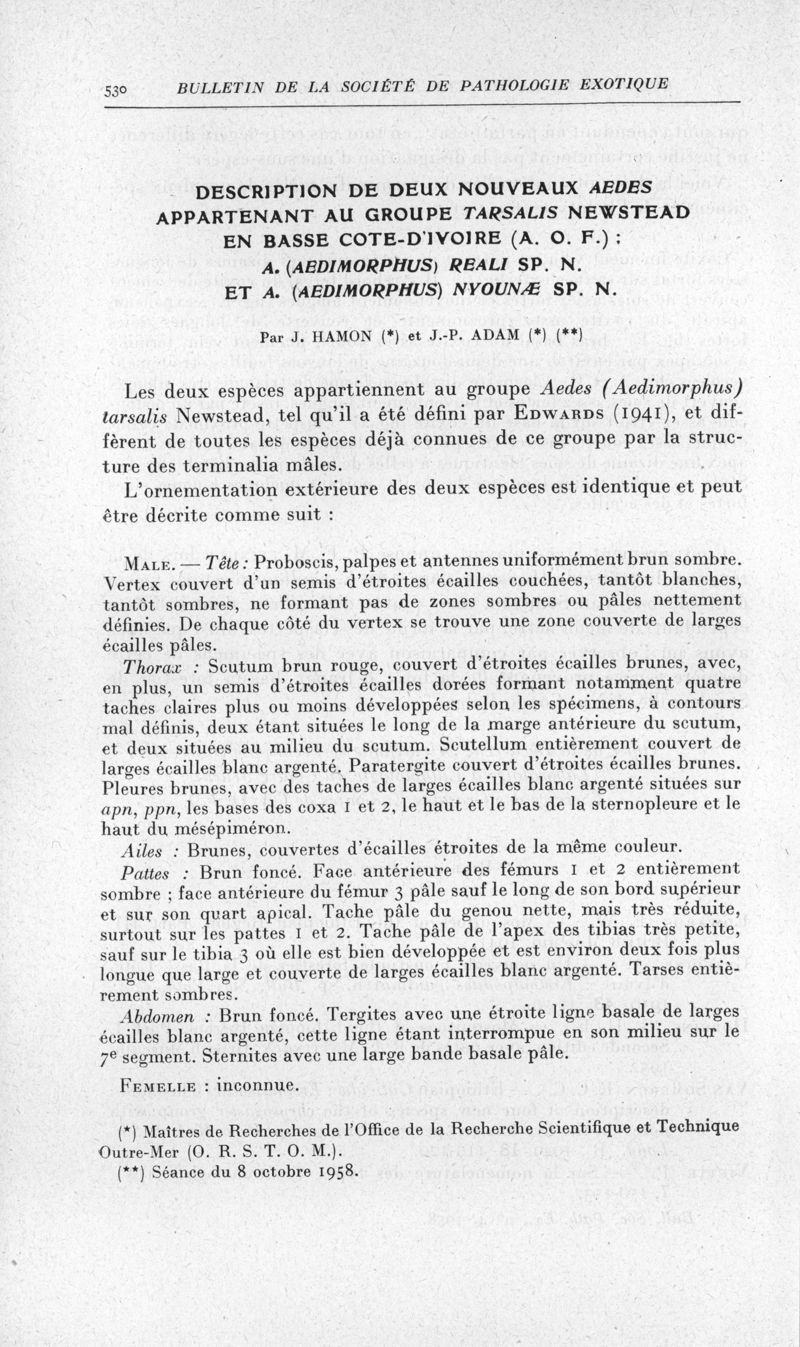 530 BULLETIN DE LA SOCIÉTÉ DE PATHOLOGIE EXOTIQUE

DESCRIPTION DE DEUX NOUVEAUX AEDES APPARTENANT AU GROUPE TARSALIS NEWSTEAD EN BASSE COTE-D'IVOIRE (A. O. F.) : A. (AEDIMORPHUS) REALI SP. N. ET A. (AEDIMORPHUS) NYOUNÆ SP. N.

Par J. HAMON (*) et J.-P. ADAM (*) (**)

Les deux espèces appartiennent au groupe Aedes (Aedimorphus) tarsalis Newstead, tel qu'il a été défini par Edwards (1941), et diffèrent de toutes les espèces déjà connues de ce groupe par la structure des terminalia mâles.

L'ornementation extérieure des deux espèces est identique et peut être décrite comme suit :

Male. — Tête : Proboscis, palpes et antennes uniformément brun sombre. Vertex couvert d'un semis d'étroites écailles couchées, tantôt blanches, tantôt sombres, ne formant pas de zones sombres ou pâles nettement définies. De chaque côté du vertex se trouve une zone couverte de larges écailles pâles.

Thorax : Scutum brun rouge, couvert d'étroites écailles brunes, avec, en plus, un semis d'étroites écailles dorées formant notamment quatre taches claires plus ou moins développées selon les spécimens, à contours mal définis, deux étant situées le long de la marge antérieure du scutum, et deux situées au milieu du scutum. Scutellum entièrement couvert de larges écailles blanc argenté. Paratergite couvert d'étroites écailles brunes. Pleures brunes, avec des taches de larges écailles blanc argenté situées sur apn, ppn, les bases des coxa 1 et 2, le haut et le bas de la sternopleure et le haut du mésépiméron.

Ailes : Brunes, couvertes d'écailles étroites de la même couleur.

Pattes : Brun foncé. Face antérieure des fémurs 1 et 2 entièrement sombre ; face antérieure du fémur 3 pâle sauf le long de son bord supérieur et sur son quart apical. Tache pâle du genou nette, mais très réduite, surtout sur les pattes 1 et 2. Tache pâle de l'apex des tibias très petite, sauf sur le tibia 3 où elle est bien développée et est environ deux fois plus longue que large et couverte de larges écailles blanc argenté. Tarses entièrement sombres.

Abdomen : Brun foncé. Tergites avec une étroite ligne basale de larges écailles blanc argenté, cette ligne étant interrompue en son milieu sur le 7e segment. Sternites avec une large bande basale pâle.

Femelle : inconnue.

(*) Maîtres de Recherches de l'Office de la Recherche Scientifique et Technique Outre-Mer (O. R. S. T. O. M.).
(**) Séance du 8 octobre 1958.